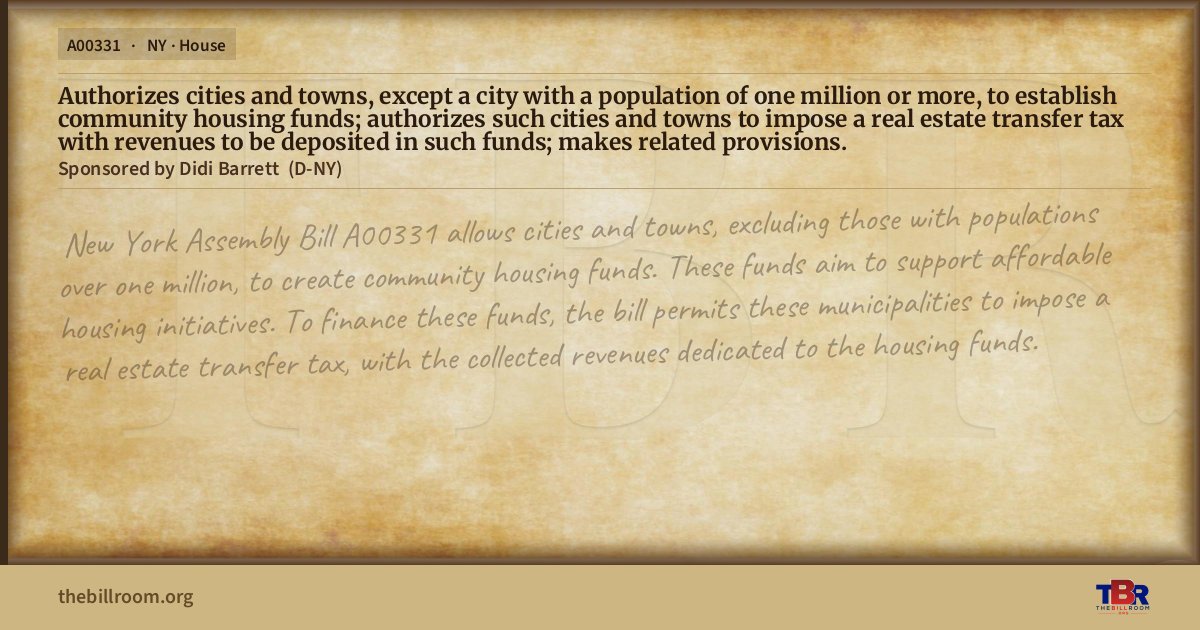 A00331 · NY · House

Authorizes cities and towns, except a city with a population of one million or more, to establish community housing funds; authorizes such cities and towns to impose a real estate transfer tax with revenues to be deposited in such funds; makes related provisions.

Sponsored by Didi Barrett (D-NY)

New York Assembly Bill A00331 allows cities and towns, excluding those with populations over one million, to create community housing funds. These funds aim to support affordable housing initiatives. To finance these funds, the bill permits these municipalities to impose a real estate transfer tax, with the collected revenues dedicated to the housing funds.

thebillroom.org

TBR
THE BILL ROOM